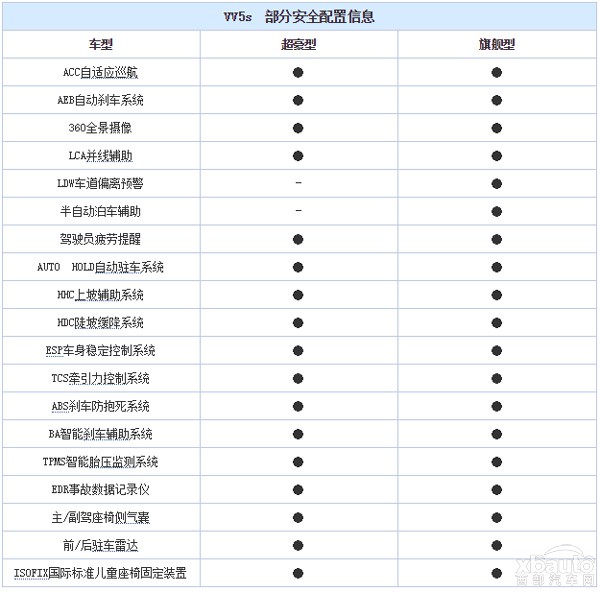 VV5s 部分安全配置信息

| 车型 | 超豪型 | 旗舰型 |
|---|---|---|
| ACC自适应巡航 | ● | ● |
| AEB自动刹车系统 | ● | ● |
| 360全景摄像 | ● | ● |
| LCA并线辅助 | ● | ● |
| LDW车道偏离预警 | - | ● |
| 半自动泊车辅助 | - | ● |
| 驾驶员疲劳提醒 | ● | ● |
| AUTO HOLD自动驻车系统 | ● | ● |
| HHC上坡辅助系统 | ● | ● |
| HDC陡坡缓降系统 | ● | ● |
| ESP车身稳定控制系统 | ● | ● |
| TCS牵引力控制系统 | ● | ● |
| ABS刹车防抱死系统 | ● | ● |
| BA智能刹车辅助系统 | ● | ● |
| TPMS智能胎压监测系统 | ● | ● |
| EDR事故数据记录仪 | ● | ● |
| 主/副驾座椅侧气囊 | ● | ● |
| 前/后驻车雷达 | ● | ● |
| ISOFIX国际标准儿童座椅固定装置 | ● | ● |

xbauto
西部汽车网